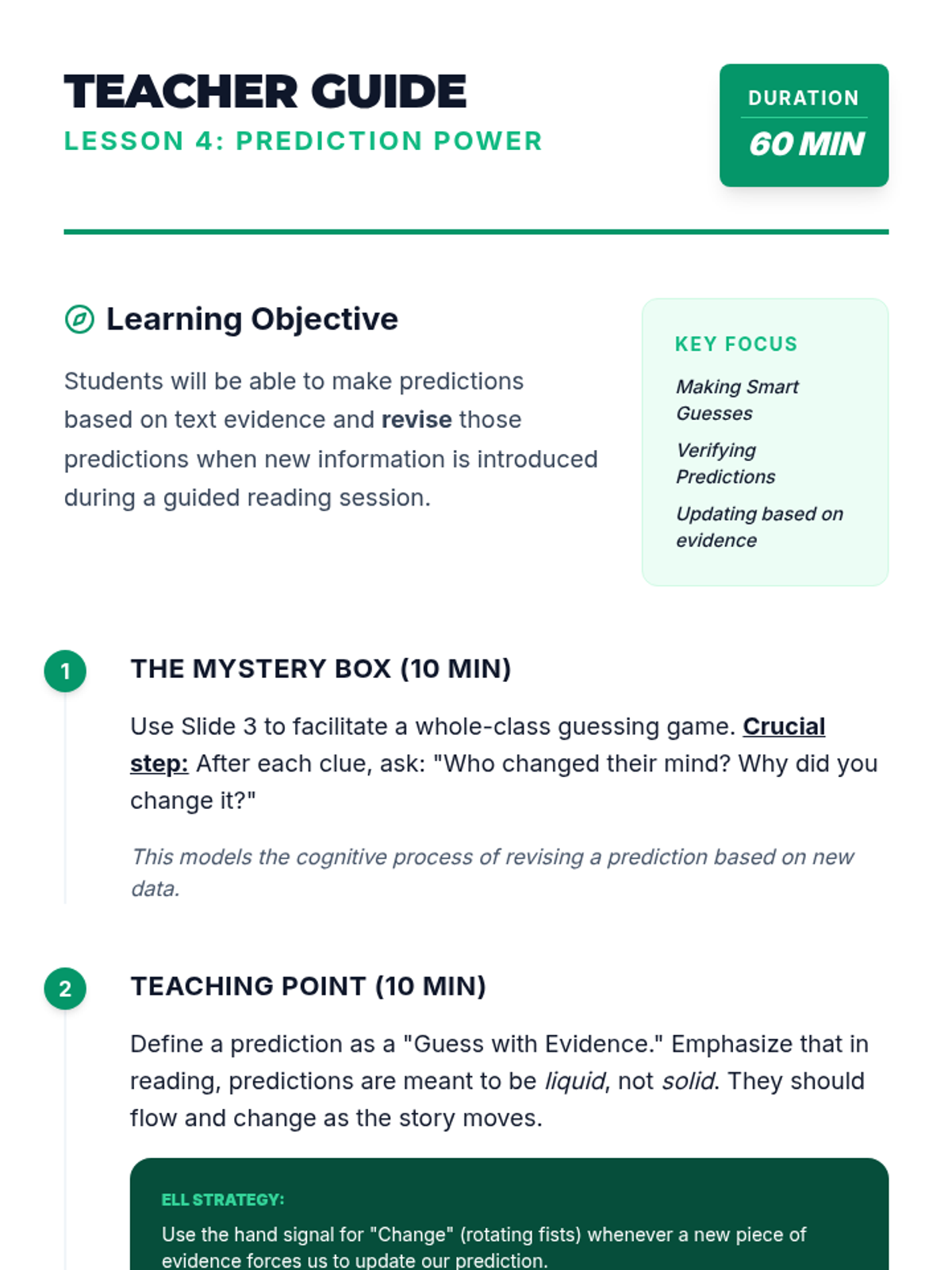 TEACHER GUIDE
LESSON 4: PREDICTION POWER

DURATION
60 MIN

Learning Objective

Students will be able to make predictions based on text evidence and revise those predictions when new information is introduced during a guided reading session.

KEY FOCUS

Making Smart Guesses

Verifying Predictions

Updating based on evidence

1

THE MYSTERY BOX (10 MIN)

Use Slide 3 to facilitate a whole-class guessing game. Crucial step: After each clue, ask: "Who changed their mind? Why did you change it?"

This models the cognitive process of revising a prediction based on new data.

2

TEACHING POINT (10 MIN)

Define a prediction as a "Guess with Evidence." Emphasize that in reading, predictions are meant to be liquid, not solid. They should flow and change as the story moves.

ELL STRATEGY:

Use the hand signal for "Change" (rotating fists) whenever a new piece of evidence forces us to update our prediction.